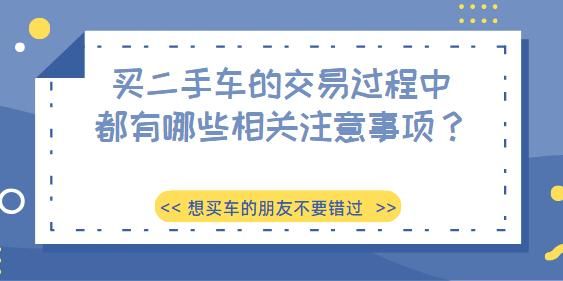 买二手车的交易过程中
都有哪些相关注意事项？

<< 想买车的朋友不要错过 >>